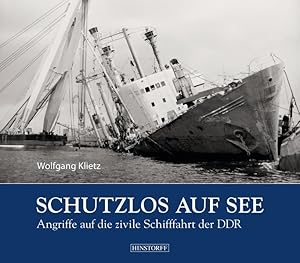 Wolfgang Klietz

SCHUTZLOS AUF SEE

Angriffe auf die zivile Schifffahrt der DDR

HINSTORFF